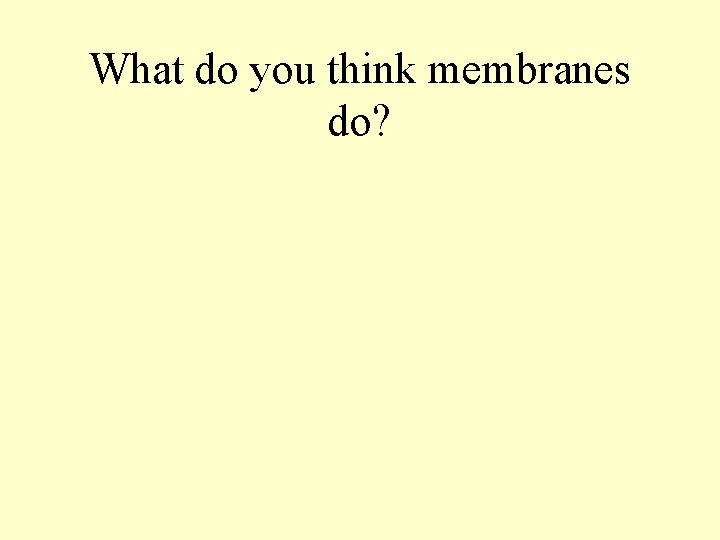 What do you think membranes do?